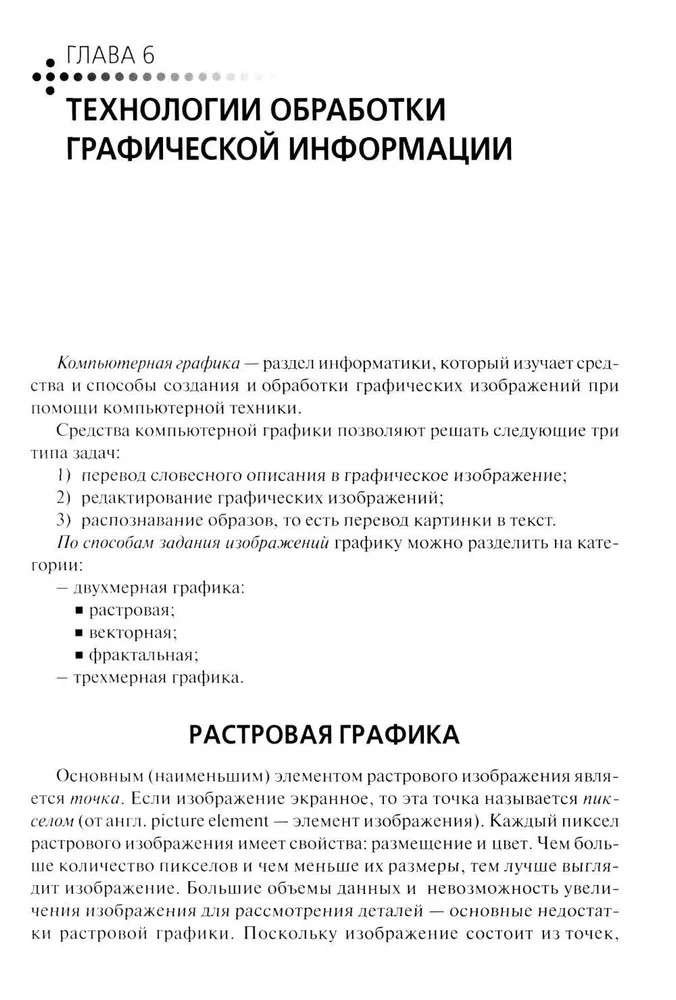 ГЛАВА 6

ТЕХНОЛОГИИ ОБРАБОТКИ ГРАФИЧЕСКОЙ ИНФОРМАЦИИ

Компьютерная графика — раздел информатики, который изучает средства и способы создания и обработки графических изображений при помощи компьютерной техники.

Средства компьютерной графики позволяют решать следующие три типа задач:

1) перевод словесного описания в графическое изображение;
2) редактирование графических изображений;
3) распознавание образов, то есть перевод картинки в текст.

По способам задания изображений графику можно разделить на категории:

– двухмерная графика:
▪ растровая;
▪ векторная;
▪ фрактальная;
– трехмерная графика.

РАСТРОВАЯ ГРАФИКА

Основным (наименьшим) элементом растрового изображения является точка. Если изображение экранное, то эта точка называется пикселом (от англ. picture element — элемент изображения). Каждый пиксел растрового изображения имеет свойства: размещение и цвет. Чем больше количество пикселов и чем меньше их размеры, тем лучше выглядит изображение. Большие объемы данных и невозможность увеличения изображения для рассмотрения деталей — основные недостатки растровой графики. Поскольку изображение состоит из точек,